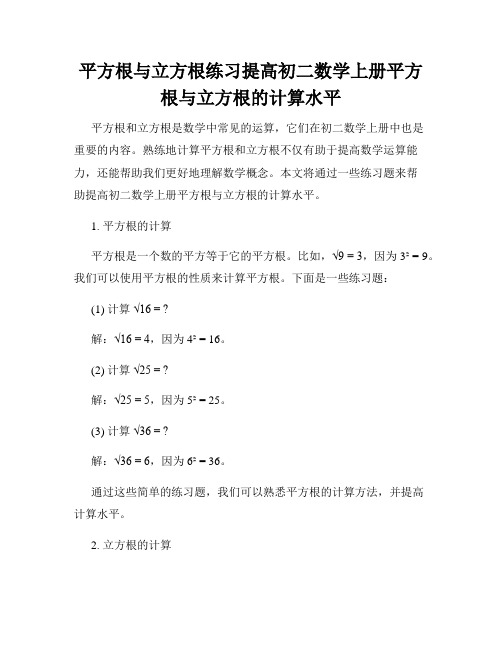 平方根与立方根练习提高初二数学上册平方根与立方根的计算水平

平方根和立方根是数学中常见的运算，它们在初二数学上册中也是重要的内容。熟练地计算平方根和立方根不仅有助于提高数学运算能力，还能帮助我们更好地理解数学概念。本文将通过一些练习题来帮助提高初二数学上册平方根与立方根的计算水平。

1. 平方根的计算

平方根是一个数的平方等于它的平方根。比如，$\sqrt{9} = 3$，因为 $3^2 = 9$。我们可以使用平方根的性质来计算平方根。下面是一些练习题：

(1) 计算 $\sqrt{16} = ?$

解：$\sqrt{16} = 4$，因为 $4^2 = 16$。

(2) 计算 $\sqrt{25} = ?$

解：$\sqrt{25} = 5$，因为 $5^2 = 25$。

(3) 计算 $\sqrt{36} = ?$

解：$\sqrt{36} = 6$，因为 $6^2 = 36$。

通过这些简单的练习题，我们可以熟悉平方根的计算方法，并提高计算水平。

2. 立方根的计算